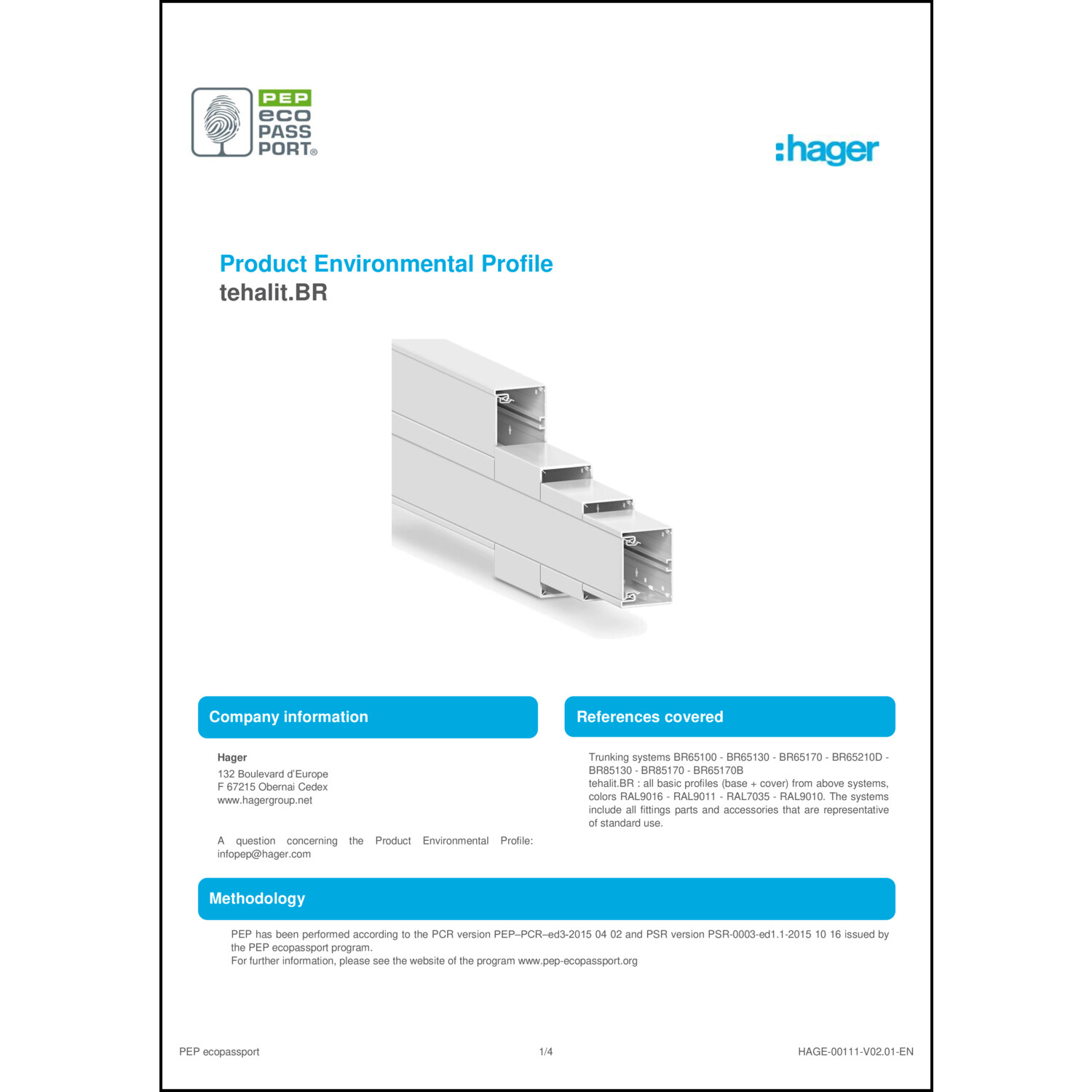 PEP
eco
PASS
PORT®

:hager

Product Environmental Profile
tehalit.BR

Company information

Hager
132 Boulevard d'Europe
F 67215 Obernai Cedex
www.hagergroup.net

A question concerning the Product Environmental Profile: infopep@hager.com

References covered

Trunking systems BR65100 - BR65130 - BR65170 - BR65210D - BR85130 - BR85170 - BR65170B
tehalit.BR : all basic profiles (base + cover) from above systems, colors RAL9016 - RAL9011 - RAL7035 - RAL9010. The systems include all fittings parts and accessories that are representative of standard use.

Methodology

PEP has been performed according to the PCR version PEP–PCR–ed3-2015 04 02 and PSR version PSR-0003-ed1.1-2015 10 16 issued by the PEP ecopassport program.
For further information, please see the website of the program www.pep-ecopassport.org

PEP ecopassport
1/4
HAGE-00111-V02.01-EN